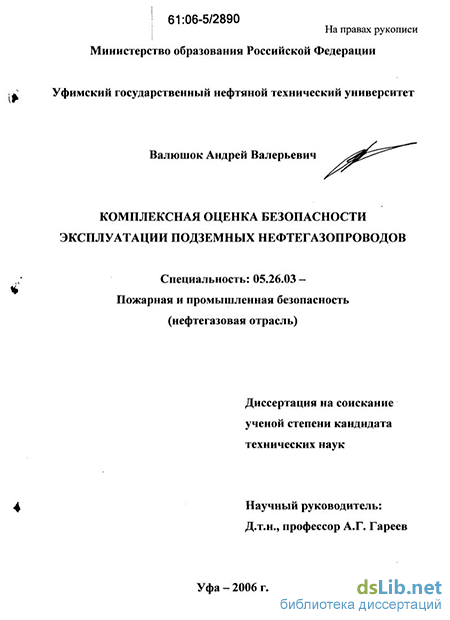 61:06-5/2890

На правах рукописи

Министерство образования Российской Федерации

Уфимский государственный нефтяной технический университет

Валюшок Андрей Валерьевич

КОМПЛЕКСНАЯ ОЦЕНКА БЕЗОПАСНОСТИ ЭКСПЛУАТАЦИИ ПОДЗЕМНЫХ НЕФТЕГАЗОПРОВОДОВ

Специальность: 05.26.03 –
Пожарная и промышленная безопасность
(нефтегазовая отрасль)

Диссертация на соискание ученой степени кандидата технических наук

Научный руководитель:
Д.т.н., профессор А.Г. Гареев

Уфа – 2006 г.

dsLib.net
библиотека диссертаций